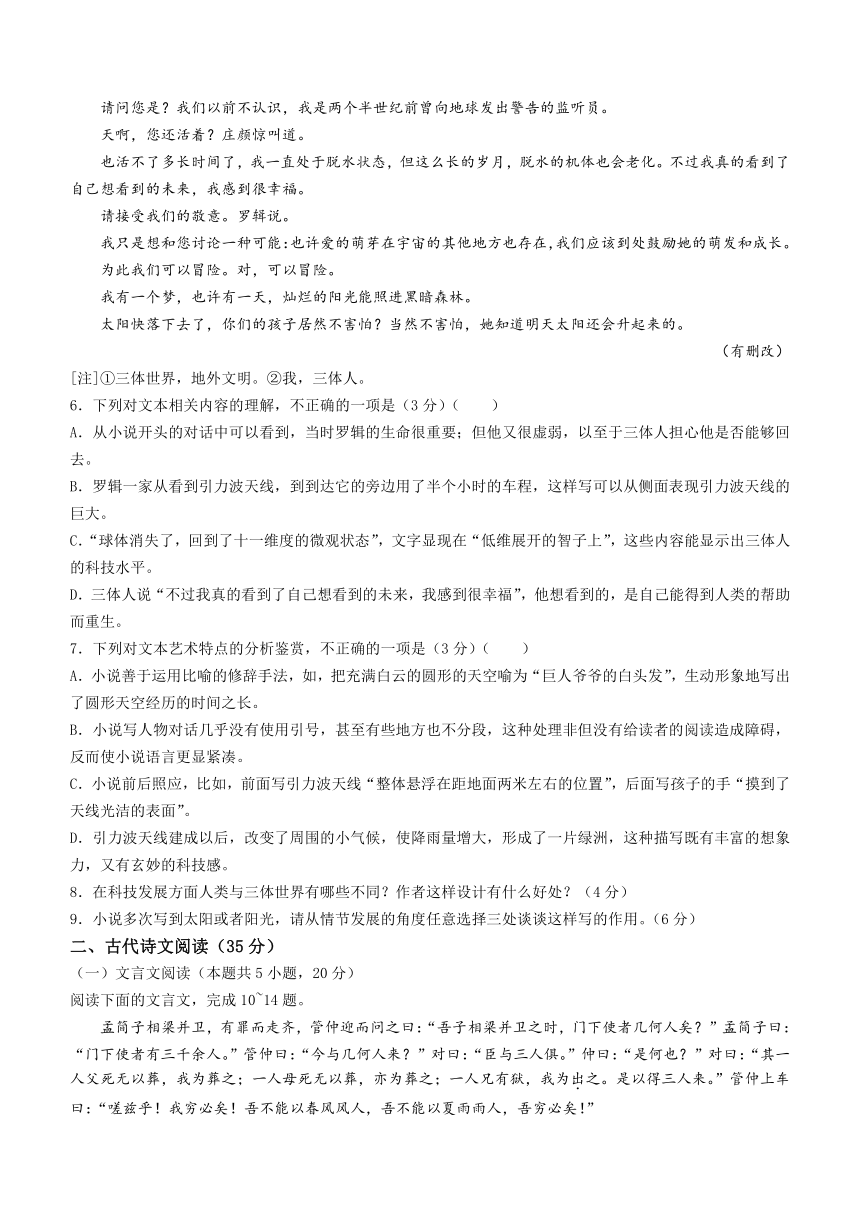 请问您是？我们以前不认识，我是两个半世纪前曾向地球发出警告的监听员。

天啊，您还活着？庄颜惊叫道。

也活不了多长时间了，我一直处于脱水状态，但这么长的岁月，脱水的机体也会老化。不过我真的看到了自己想看到的未来，我感到很幸福。

请接受我们的敬意。罗辑说。

我只是想和您讨论一种可能：也许爱的萌芽在宇宙的其他地方也存在，我们应该到处鼓励她的萌发和成长。

为此我们可以冒险。对，可以冒险。

我有一个梦，也许有一天，灿烂的阳光能照进黑暗森林。

太阳快落下去了，你们的孩子居然不害怕？当然不害怕，她知道明天太阳还会升起来的。

（有删改）

[注]①三体世界，地外文明。②我，三体人。

6．下列对文本相关内容的理解，不正确的一项是（3分）（　　）

A．从小说开头的对话中可以看到，当时罗辑的生命很重要；但他又很虚弱，以至于三体人担心他是否能够回去。

B．罗辑一家从看到引力波天线，到到达它的旁边用了半个小时的车程，这样写可以从侧面表现引力波天线的巨大。

C．“球体消失了，回到了十一维度的微观状态”，文字显现在“低维展开的智子上”，这些内容能显示出三体人的科技水平。

D．三体人说“不过我真的看到了自己想看到的未来，我感到很幸福”，他想看到的，是自己能得到人类的帮助而重生。

7．下列对文本艺术特点的分析鉴赏，不正确的一项是（3分）（　　）

A．小说善于运用比喻的修辞手法，如，把充满白云的圆形的天空喻为“巨人爷爷的白头发”，生动形象地写出了圆形天空经历的时间之长。

B．小说写人物对话几乎没有使用引号，甚至有些地方也不分段，这种处理非但没有给读者的阅读造成障碍，反而使小说语言更显紧凑。

C．小说前后照应，比如，前面写引力波天线“整体悬浮在距地面两米左右的位置”，后面写孩子的手“摸到了天线光洁的表面”。

D．引力波天线建成以后，改变了周围的小气候，使降雨量增大，形成了一片绿洲，这种描写既有丰富的想象力，又有玄妙的科技感。

8．在科技发展方面人类与三体世界有哪些不同？作者这样设计有什么好处？（4分）

9．小说多次写到太阳或者阳光，请从情节发展的角度任意选择三处谈谈这样写的作用。（6分）

二、古代诗文阅读（35分）

（一）文言文阅读（本题共5小题，20分）

阅读下面的文言文，完成10~14题。

孟简子相梁并卫，有罪而走齐，管仲迎而问之曰：“吾子相梁并卫之时，门下使者几何人矣？”孟简子曰：“门下使者有三千余人。”管仲曰：“今与几何人来？”对曰：“臣与三人俱。”仲曰：“是何也？”对曰：“其一人父死无以葬，我为葬之；一人母死无以葬，亦为葬之；一人兄有狱，我为出之。是以得三人来。”管仲上车曰：“嗟兹乎！我穷必矣！吾不能以春风风人，吾不能以夏雨雨人，吾穷必矣！”